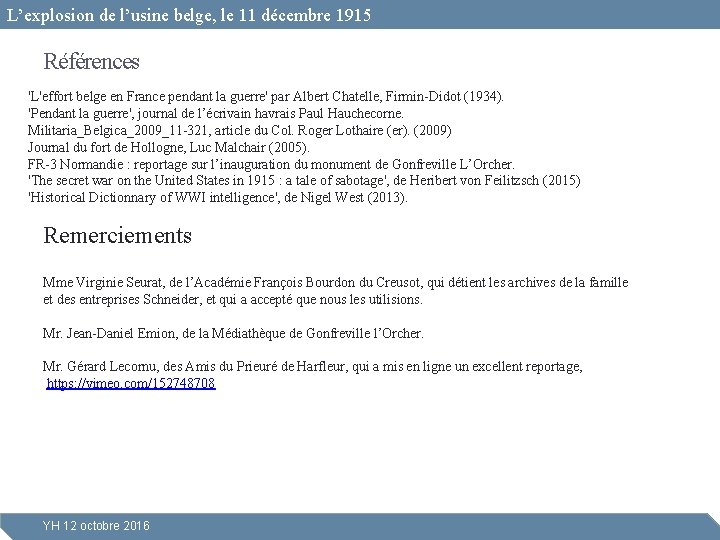 L’explosion de l’usine belge, le 11 décembre 1915

Références

'L'effort belge en France pendant la guerre' par Albert Chatelle, Firmin-Didot (1934).
'Pendant la guerre', journal de l’écrivain havrais Paul Hauchecorne.
Militaria_Belgica_2009_11-321, article du Col. Roger Lothaire (er). (2009)
Journal du fort de Hollogne, Luc Malchair (2005).
FR-3 Normandie : reportage sur l’inauguration du monument de Gonfreville L’Orcher.
'The secret war on the United States in 1915 : a tale of sabotage', de Heribert von Feilitzsch (2015)
'Historical Dictionnary of WWI intelligence', de Nigel West (2013).

Remerciements

Mme Virginie Seurat, de l’Académie François Bourdon du Creusot, qui détient les archives de la famille et des entreprises Schneider, et qui a accepté que nous les utilisions.

Mr. Jean-Daniel Emion, de la Médiathèque de Gonfreville l’Orcher.

Mr. Gérard Lecornu, des Amis du Prieuré de Harfleur, qui a mis en ligne un excellent reportage, https://vimeo.com/152748708

YH 12 octobre 2016